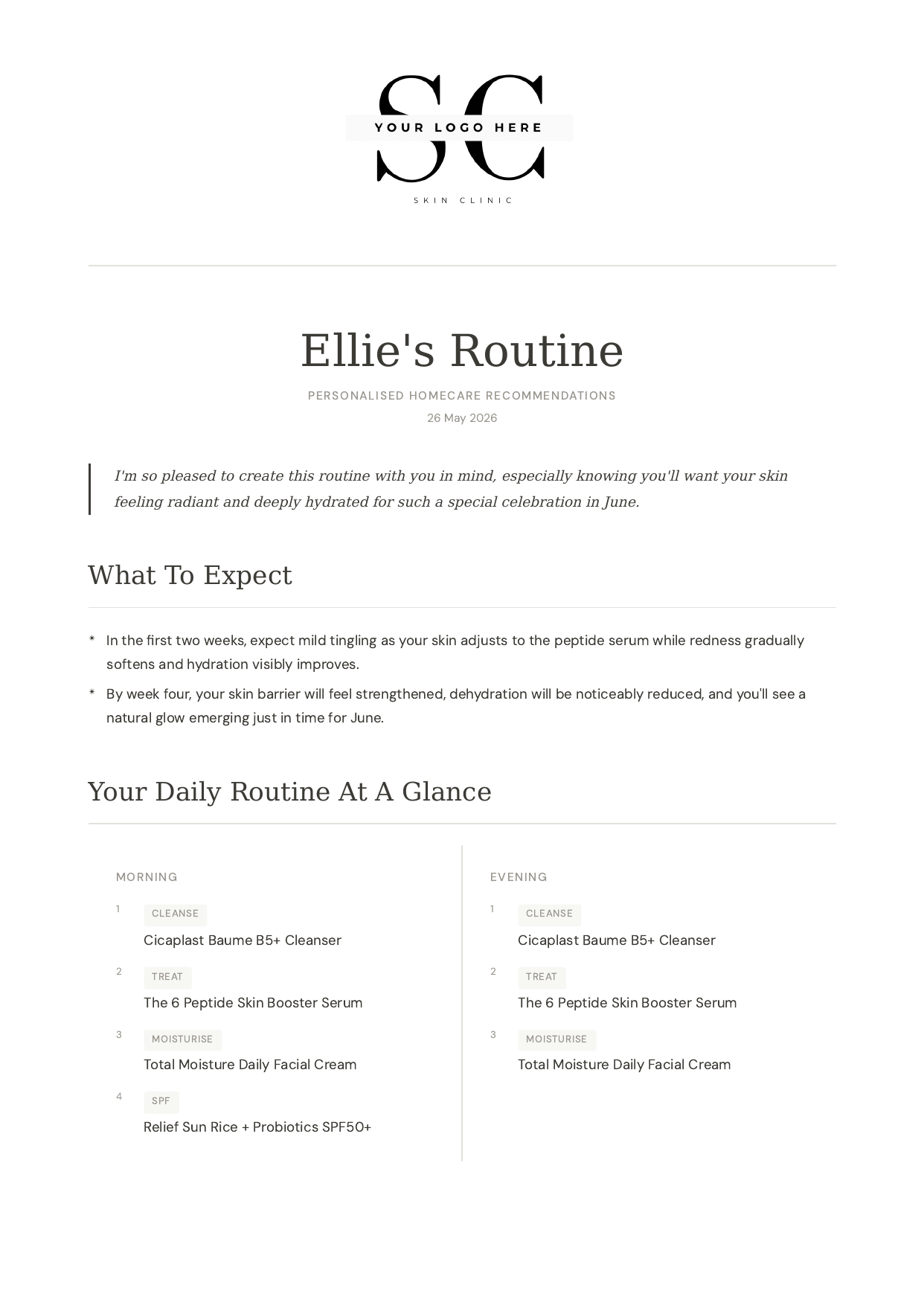 SC
YOUR LOGO HERE
SKIN CLINIC

Ellie's Routine

PERSONALISED HOMECARE RECOMMENDATIONS

26 May 2026

I'm so pleased to create this routine with you in mind, especially knowing you'll want your skin feeling radiant and deeply hydrated for such a special celebration in June.

What To Expect

* In the first two weeks, expect mild tingling as your skin adjusts to the peptide serum while redness gradually softens and hydration visibly improves.
* By week four, your skin barrier will feel strengthened, dehydration will be noticeably reduced, and you'll see a natural glow emerging just in time for June.

Your Daily Routine At A Glance

MORNING

1
CLEANSE
Cicaplast Baume B5+ Cleanser

2
TREAT
The 6 Peptide Skin Booster Serum

3
MOISTURISE
Total Moisture Daily Facial Cream

4
SPF
Relief Sun Rice + Probiotics SPF50+

EVENING

1
CLEANSE
Cicaplast Baume B5+ Cleanser

2
TREAT
The 6 Peptide Skin Booster Serum

3
MOISTURISE
Total Moisture Daily Facial Cream